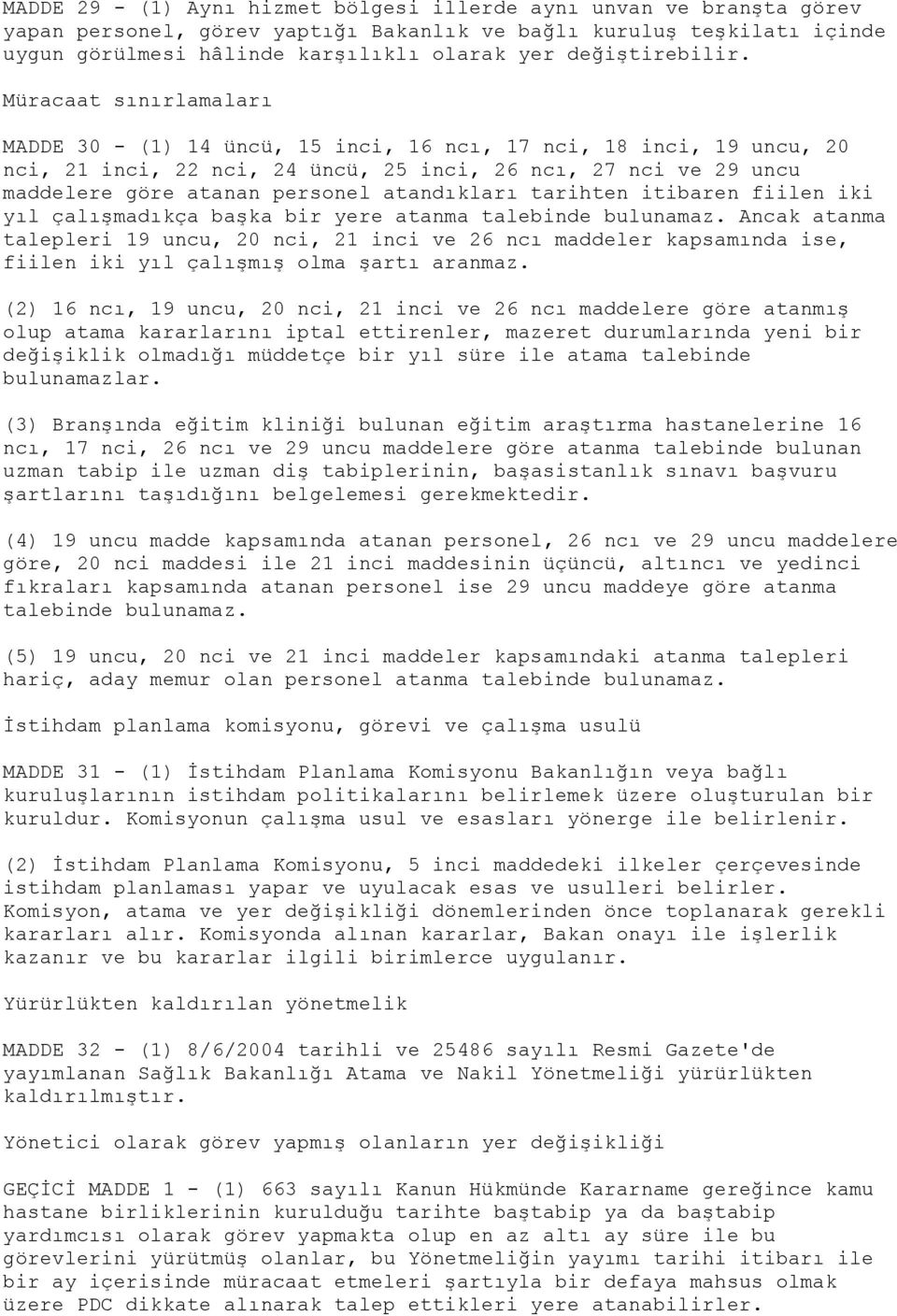 MADDE 29 - (1) Aynı hizmet bölgesi illerde aynı unvan ve branşta görev yapan personel, görev yaptığı Bakanlık ve bağlı kuruluş teşkilatı içinde uygun görülmesi hâlinde karşılıklı olarak yer değiştirebilir.

Müracaat sınırlamaları

MADDE 30 - (1) 14 üncü, 15 inci, 16 ncı, 17 nci, 18 inci, 19 uncu, 20 nci, 21 inci, 22 nci, 24 üncü, 25 inci, 26 ncı, 27 nci ve 29 uncu maddelere göre atanan personel atandıkları tarihten itibaren fiilen iki yıl çalışmadıkça başka bir yere atanma talebinde bulunamaz. Ancak atanma talepleri 19 uncu, 20 nci, 21 inci ve 26 ncı maddeler kapsamında ise, fiilen iki yıl çalışmış olma şartı aranmaz.

(2) 16 ncı, 19 uncu, 20 nci, 21 inci ve 26 ncı maddelere göre atanmış olup atama kararlarını iptal ettirenler, mazeret durumlarında yeni bir değişiklik olmadığı müddetçe bir yıl süre ile atama talebinde bulunamazlar.

(3) Branşında eğitim kliniği bulunan eğitim araştırma hastanelerine 16 ncı, 17 nci, 26 ncı ve 29 uncu maddelere göre atanma talebinde bulunan uzman tabip ile uzman diş tabiplerinin, başasistanlık sınavı başvuru şartlarını taşıdığını belgelemesi gerekmektedir.

(4) 19 uncu madde kapsamında atanan personel, 26 ncı ve 29 uncu maddelere göre, 20 nci maddesi ile 21 inci maddesinin üçüncü, altıncı ve yedinci fıkraları kapsamında atanan personel ise 29 uncu maddeye göre atanma talebinde bulunamaz.

(5) 19 uncu, 20 nci ve 21 inci maddeler kapsamındaki atanma talepleri hariç, aday memur olan personel atanma talebinde bulunamaz.

İstihdam planlama komisyonu, görevi ve çalışma usulü

MADDE 31 - (1) İstihdam Planlama Komisyonu Bakanlığın veya bağlı kuruluşlarının istihdam politikalarını belirlemek üzere oluşturulan bir kuruldur. Komisyonun çalışma usul ve esasları yönerge ile belirlenir.

(2) İstihdam Planlama Komisyonu, 5 inci maddedeki ilkeler çerçevesinde istihdam planlaması yapar ve uyulacak esas ve usulleri belirler. Komisyon, atama ve yer değişikliği dönemlerinden önce toplanarak gerekli kararları alır. Komisyonda alınan kararlar, Bakan onayı ile işlerlik kazanır ve bu kararlar ilgili birimlerce uygulanır.

Yürürlükten kaldırılan yönetmelik

MADDE 32 - (1) 8/6/2004 tarihli ve 25486 sayılı Resmi Gazete'de yayımlanan Sağlık Bakanlığı Atama ve Nakil Yönetmeliği yürürlükten kaldırılmıştır.

Yönetici olarak görev yapmış olanların yer değişikliği

GEÇİCİ MADDE 1 - (1) 663 sayılı Kanun Hükmünde Kararname gereğince kamu hastane birliklerinin kurulduğu tarihte baştabip ya da baştabip yardımcısı olarak görev yapmakta olup en az altı ay süre ile bu görevlerini yürütmüş olanlar, bu Yönetmeliğin yayımı tarihi itibarı ile bir ay içerisinde müracaat etmeleri şartıyla bir defaya mahsus olmak üzere PDC dikkate alınarak talep ettikleri yere atanabilirler.